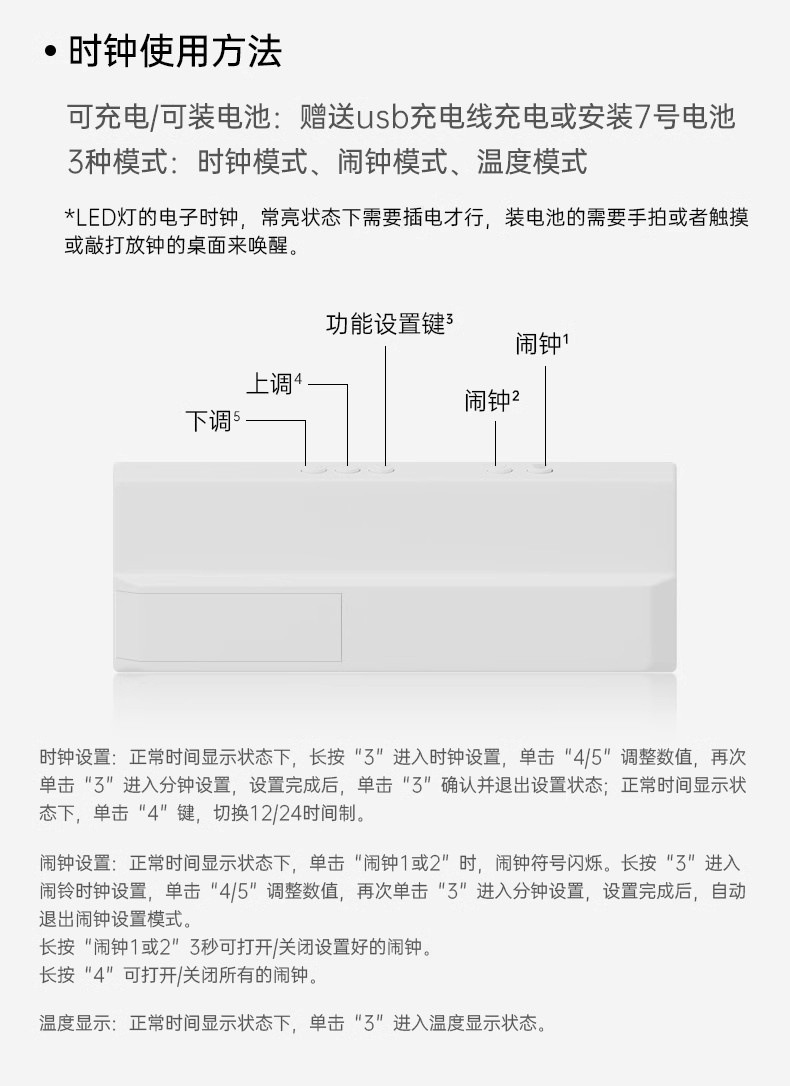 • 时钟使用方法

可充电/可装电池：赠送usb充电线充电或安装7号电池
3种模式：时钟模式、闹钟模式、温度模式

*LED灯的电子时钟，常亮状态下需要插电才行，装电池的需要手拍或者触摸或敲打放钟的桌面来唤醒。

功能设置键³
闹钟¹
上调⁴
闹钟²
下调⁵

时钟设置：正常时间显示状态下，长按“3”进入时钟设置，单击“4/5”调整数值，再次单击“3”进入分钟设置，设置完成后，单击“3”确认并退出设置状态；正常时间显示状态下，单击“4”键，切换12/24时间制。

闹钟设置：正常时间显示状态下，单击“闹钟1或2”时，闹钟符号闪烁。长按“3”进入闹铃时钟设置，单击“4/5”调整数值，再次单击“3”进入分钟设置，设置完成后，自动退出闹钟设置模式。
长按“闹钟1或2”3秒可打开/关闭设置好的闹钟。
长按“4”可打开/关闭所有的闹钟。

温度显示：正常时间显示状态下，单击“3”进入温度显示状态。